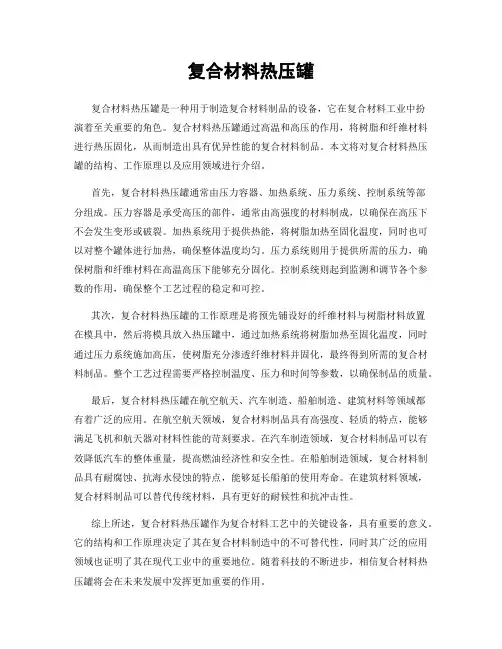 复合材料热压罐

复合材料热压罐是一种用于制造复合材料制品的设备，它在复合材料工业中扮演着至关重要的角色。复合材料热压罐通过高温和高压的作用，将树脂和纤维材料进行热压固化，从而制造出具有优异性能的复合材料制品。本文将对复合材料热压罐的结构、工作原理以及应用领域进行介绍。

首先，复合材料热压罐通常由压力容器、加热系统、压力系统、控制系统等部分组成。压力容器是承受高压的部件，通常由高强度的材料制成，以确保在高压下不会发生变形或破裂。加热系统用于提供热能，将树脂加热至固化温度，同时也可以对整个罐体进行加热，确保整体温度均匀。压力系统则用于提供所需的压力，确保树脂和纤维材料在高温高压下能够充分固化。控制系统则起到监测和调节各个参数的作用，确保整个工艺过程的稳定和可控。

其次，复合材料热压罐的工作原理是将预先铺设好的纤维材料与树脂材料放置在模具中，然后将模具放入热压罐中，通过加热系统将树脂加热至固化温度，同时通过压力系统施加高压，使树脂充分渗透纤维材料并固化，最终得到所需的复合材料制品。整个工艺过程需要严格控制温度、压力和时间等参数，以确保制品的质量。

最后，复合材料热压罐在航空航天、汽车制造、船舶制造、建筑材料等领域都有着广泛的应用。在航空航天领域，复合材料制品具有高强度、轻质的特点，能够满足飞机和航天器对材料性能的苛刻要求。在汽车制造领域，复合材料制品可以有效降低汽车的整体重量，提高燃油经济性和安全性。在船舶制造领域，复合材料制品具有耐腐蚀、抗海水侵蚀的特点，能够延长船舶的使用寿命。在建筑材料领域，复合材料制品可以替代传统材料，具有更好的耐候性和抗冲击性。

综上所述，复合材料热压罐作为复合材料工艺中的关键设备，具有重要的意义。它的结构和工作原理决定了其在复合材料制造中的不可替代性，同时其广泛的应用领域也证明了其在现代工业中的重要地位。随着科技的不断进步，相信复合材料热压罐将会在未来发展中发挥更加重要的作用。